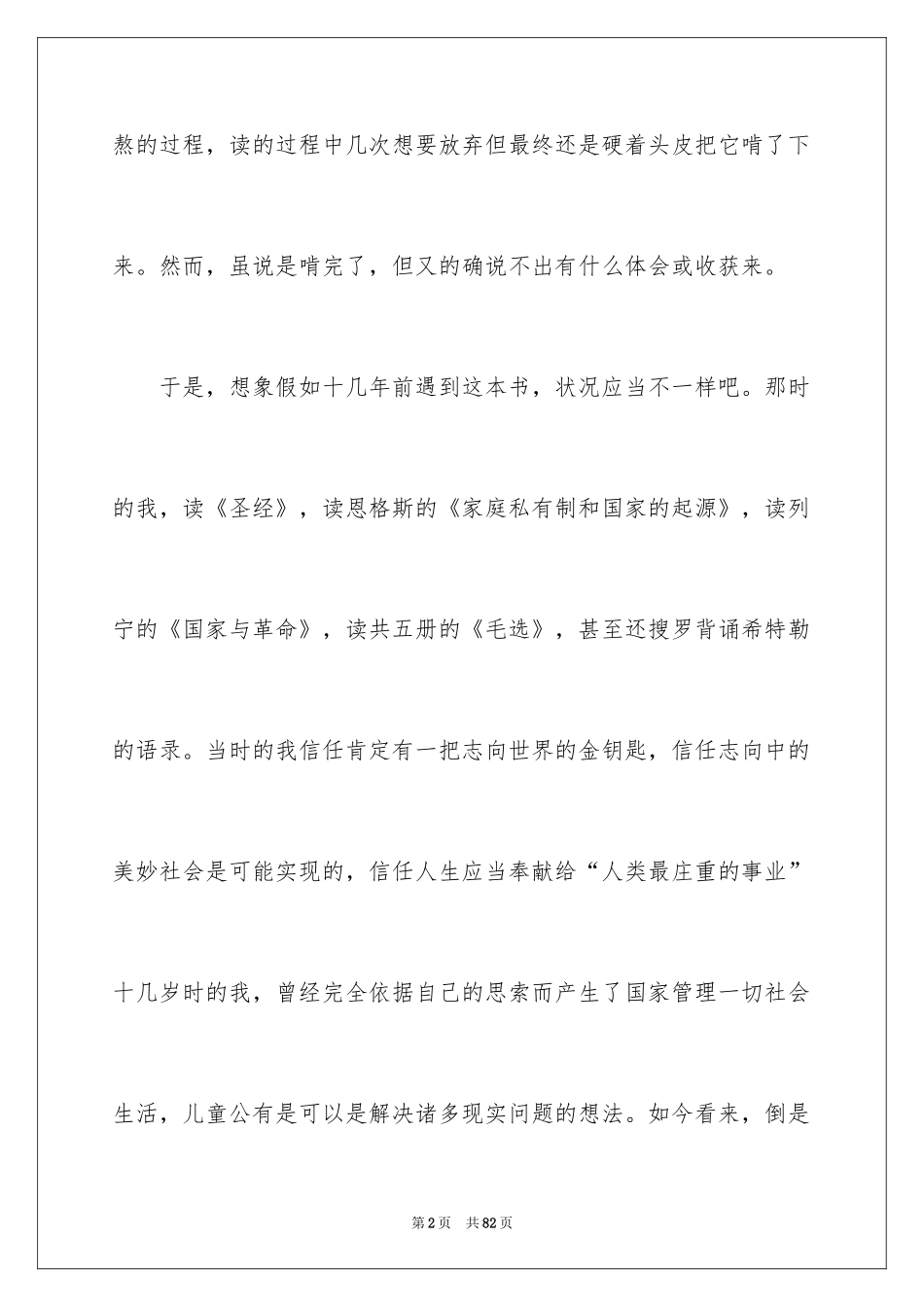 熬的过程，读的过程中几次想要放弃但最终还是硬着头皮把它啃了下来。然而，虽说是啃完了，但又的确说不出有什么体会或收获来。

于是，想象假如十几年前遇到这本书，状况应当不一样吧。那时的我，读《圣经》，读恩格斯的《家庭私有制和国家的起源》，读列宁的《国家与革命》，读共五册的《毛选》，甚至还搜罗背诵希特勒的语录。当时的我信任肯定有一把志向世界的金钥匙，信任志向中的美妙社会是可能实现的，信任人生应当奉献给“人类最庄重的事业”十几岁时的我，曾经完全依据自己的思索而产生了国家管理一切社会生活，儿童公有是可以是解决诸多现实问题的想法。如今看来，倒是

第2页 共82页